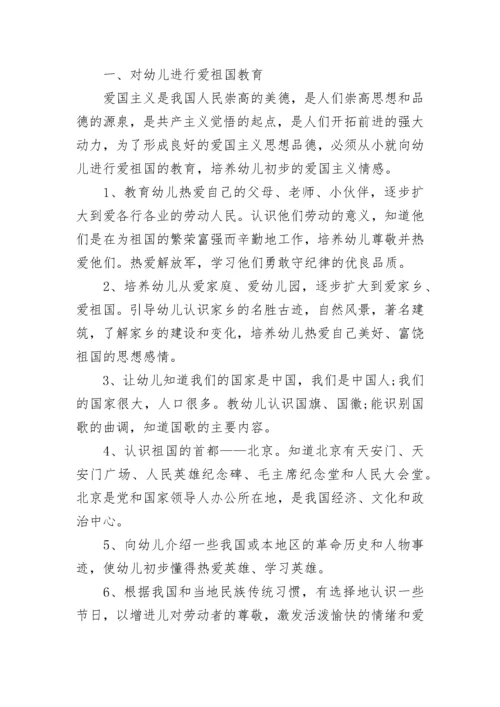 一、对幼儿进行爱祖国教育

爱国主义是我国人民崇高的美德，是人们崇高思想和品德的源泉，是共产主义觉悟的起点，是人们开拓前进的强大动力，为了形成良好的爱国主义思想品德，必须从小就向幼儿进行爱祖国的教育，培养幼儿初步的爱国主义情感。

1、教育幼儿热爱自己的父母、老师、小伙伴，逐步扩大到爱各行各业的劳动人民。认识他们劳动的意义，知道他们是在为祖国的繁荣富强而辛勤地工作，培养幼儿尊敬并热爱他们。热爱解放军，学习他们勇敢守纪律的优良品质。

2、培养幼儿从爱家庭、爱幼儿园，逐步扩大到爱家乡、爱祖国。引导幼儿认识家乡的名胜古迹，自然风景，著名建筑，了解家乡的建设和变化，培养幼儿热爱自己美好、富饶祖国的思想感情。

3、让幼儿知道我们的国家是中国，我们是中国人;我们的国家很大，人口很多。教幼儿认识国旗、国徽;能识别国歌的曲调，知道国歌的主要内容。

4、认识祖国的首都——北京。知道北京有天安门、天安门广场、人民英雄纪念碑、毛主席纪念堂和人民大会堂。北京是党和国家领导人办公所在地，是我国经济、文化和政治中心。

5、向幼儿介绍一些我国或本地区的革命历史和人物事迹，使幼儿初步懂得热爱英雄、学习英雄。

6、根据我国和当地民族传统习惯，有选择地认识一些节日，以增进儿对劳动者的尊敬，激发活泼愉快的情绪和爱